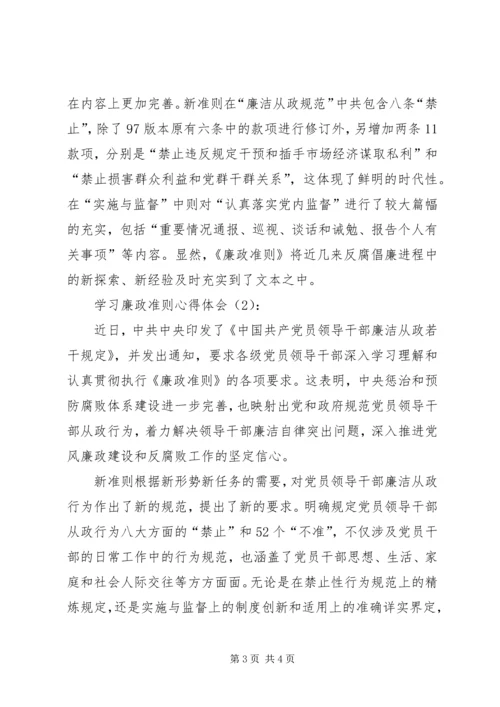 在内容上更加完善。新准则在“廉洁从政规范”中共包含八条“禁止”，除了97版本原有六条中的款项进行修订外，另增加两条11款项，分别是“禁止违反规定干预和插手市场经济谋取私利”和“禁止损害群众利益和党群干群关系”，这体现了鲜明的时代性。在“实施与监督”中则对“认真落实党内监督”进行了较大篇幅的充实，包括“重要情况通报、巡视、谈话和诫勉、报告个人有关事项”等内容。显然，《廉政准则》将近几来反腐倡廉进程中的新探索、新经验及时充实到了文本之中。

学习廉政准则心得体会（2）：

近日，中共中央印发了《中国共产党员领导干部廉洁从政若干规定》，并发出通知，要求各级党员领导干部深入学习理解和认真贯彻执行《廉政准则》的各项要求。这表明，中央惩治和预防腐败体系建设进一步完善，也映射出党和政府规范党员领导干部从政行为，着力解决领导干部廉洁自律突出问题，深入推进党风廉政建设和反腐败工作的坚定信心。

新准则根据新形势新任务的需要，对党员领导干部廉洁从政行为作出了新的规范，提出了新的要求。明确规定党员领导干部从政行为八大方面的“禁止”和52个“不准”，不仅涉及党员干部的日常工作中的行为规范，也涵盖了党员干部思想、生活、家庭和社会人际交往等方方面面。无论是在禁止性行为规范上的精炼规定，还是实施与监督上的制度创新和适用上的准确详实界定，

第3页 共4页